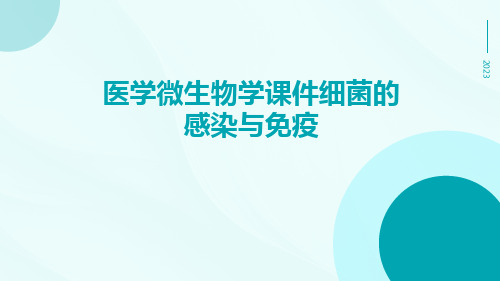 2023

医学微生物学课件细菌的感染与免疫